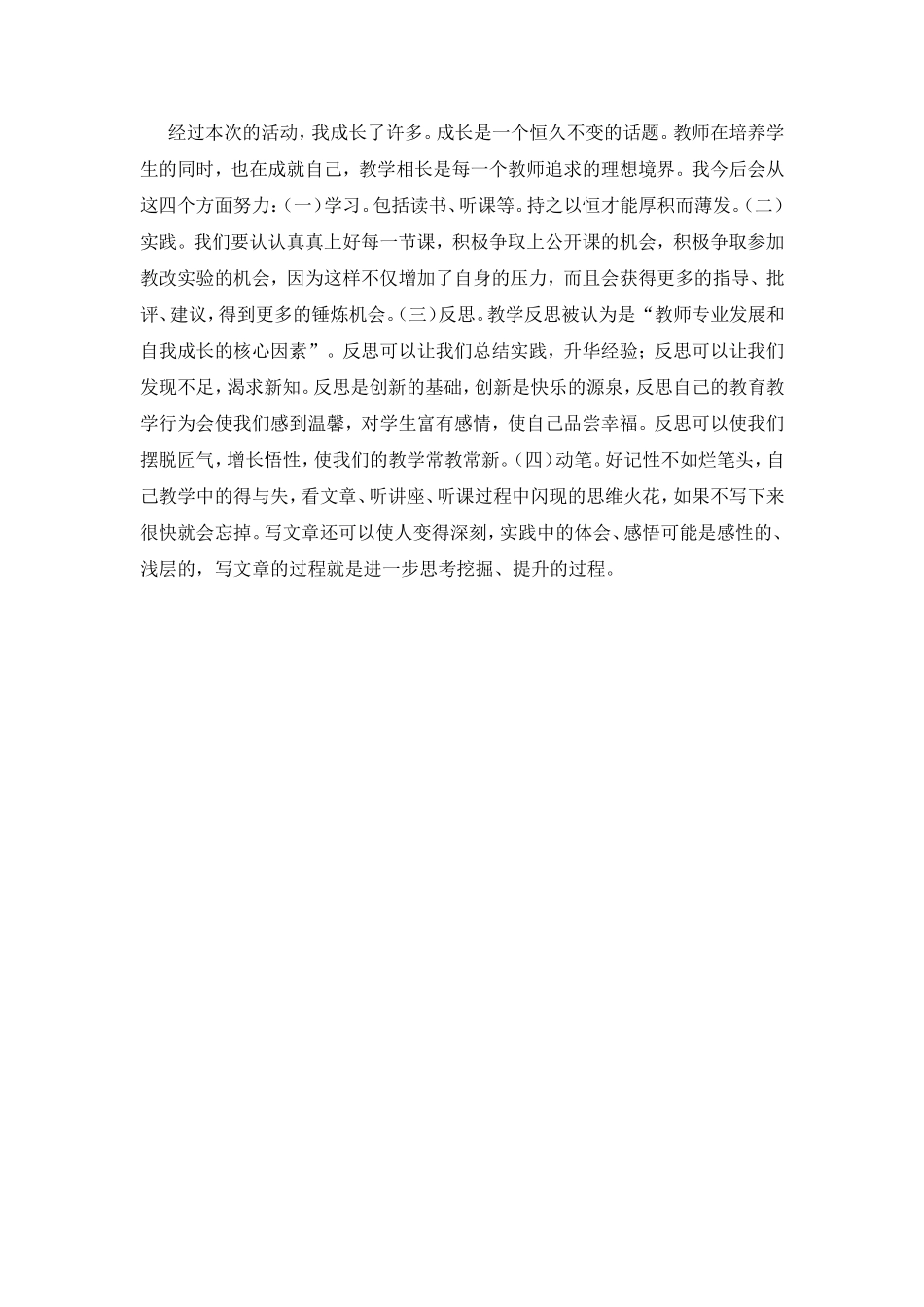 经过本次的活动，我成长了许多。成长是一个恒久不变的话题。教师在培养学生的同时，也在成就自己，教学相长是每一个教师追求的理想境界。我今后会从这四个方面努力：(一)学习。包括读书、听课等。持之以恒才能厚积而薄发。(二)实践。我们要认认真真上好每一节课，积极争取上公开课的机会，积极争取参加教改实验的机会，因为这样不仅增加了自身的压力，而且会获得更多的指导、批评、建议，得到更多的锤炼机会。(三)反思。教学反思被认为是“教师专业发展和自我成长的核心因素”。反思可以让我们总结实践，升华经验；反思可以让我们发现不足，渴求新知。反思是创新的基础，创新是快乐的源泉，反思自己的教育教学行为会使我们感到温馨，对学生富有感情，使自己品尝幸福。反思可以使我们摆脱匠气，增长悟性，使我们的教学常教常新。(四)动笔。好记性不如烂笔头，自己教学中的得与失，看文章、听讲座、听课过程中闪现的思维火花，如果不写下来很快就会忘掉。写文章还可以使人变得深刻，实践中的体会、感悟可能是感性的、浅层的，写文章的过程就是进一步思考挖掘、提升的过程。